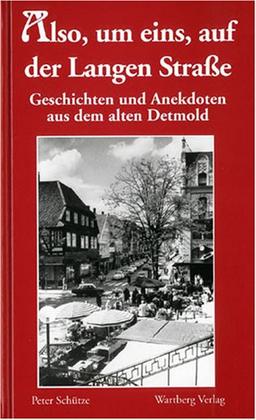 Also, um eins, auf der Langen Straße

Geschichten und Anekdoten aus dem alten Detmold

Peter Schütze

Wartberg Verlag